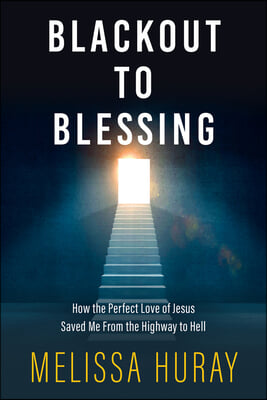 BLACKOUT
TO
BLESSING

How the Perfect Love of Jesus
Saved Me From the Highway to Hell

MELISSA HURAY